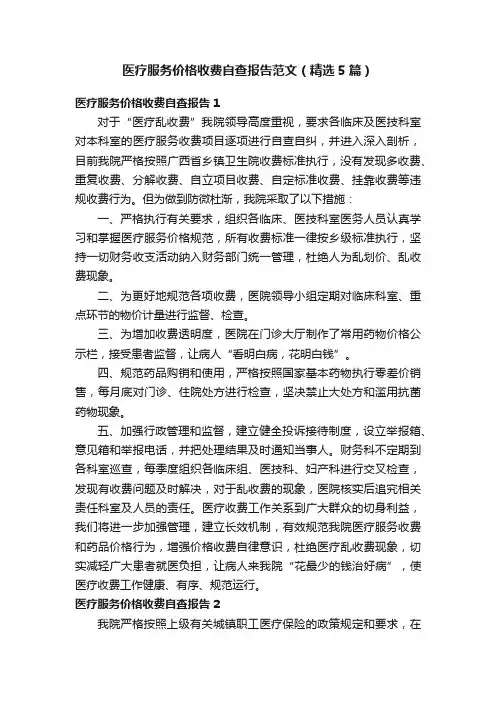 医疗服务价格收费自查报告范文（精选5篇）

医疗服务价格收费自查报告1

对于“医疗乱收费”我院领导高度重视，要求各临床及医技科室对本科室的医疗服务收费项目逐项进行自查自纠，并进入深入剖析，目前我院严格按照广西省乡镇卫生院收费标准执行，没有发现多收费、重复收费、分解收费、自立项目收费、自定标准收费、挂靠收费等违规收费行为。但为做到防微杜渐，我院采取了以下措施：

一、严格执行有关要求，组织各临床、医技科室医务人员认真学习和掌握医疗服务价格规范，所有收费标准一律按乡级标准执行，坚持一切财务收支活动纳入财务部门统一管理，杜绝人为乱划价、乱收费现象。

二、为更好地规范各项收费，医院领导小组定期对临床科室、重点环节的物价计量进行监督、检查。

三、为增加收费透明度，医院在门诊大厅制作了常用药物价格公示栏，接受患者监督，让病人“看明白病，花明白钱”。

四、规范药品购销和使用，严格按照国家基本药物执行零差价销售，每月底对门诊、住院处方进行检查，坚决禁止大处方和滥用抗菌药物现象。

五、加强行政管理和监督，建立健全投诉接待制度，设立举报箱、意见箱和举报电话，并把处理结果及时通知当事人。财务科不定期到各科室巡查，每季度组织各临床组、医技科、妇产科进行交叉检查，发现有收费问题及时解决，对于乱收费的现象，医院核实后追究相关责任科室及人员的责任。医疗收费工作关系到广大群众的切身利益，我们将进一步加强管理，建立长效机制，有效规范我院医疗服务收费和药品价格行为，增强价格收费自律意识，杜绝医疗乱收费现象，切实减轻广大患者就医负担，让病人来我院“花最少的钱治好病”，使医疗收费工作健康、有序、规范运行。

医疗服务价格收费自查报告2

我院严格按照上级有关城镇职工医疗保险的政策规定和要求，在